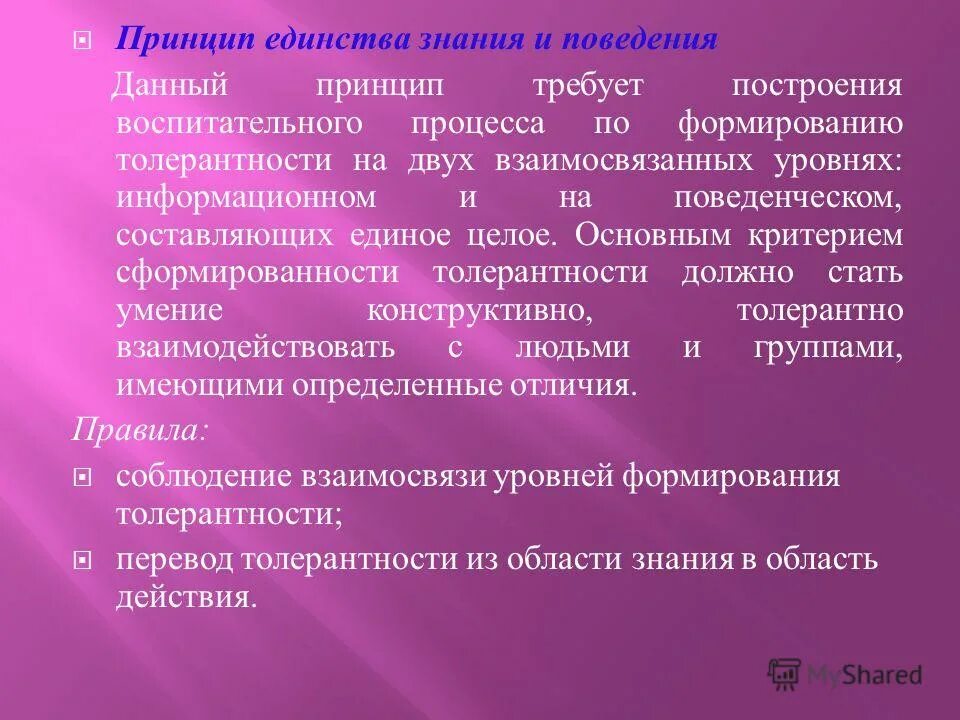 Принцип единства знания и поведения

Данный принцип требует построения воспитательного процесса по формированию толерантности на двух взаимосвязанных уровнях: информационном и на поведенческом, составляющих единое целое. Основным критерием сформированности толерантности должно стать умение конструктивно, толерантно взаимодействовать с людьми и группами, имеющими определенные отличия.

Правила:

соблюдение взаимосвязи уровней формирования толерантности;

перевод толерантности из области знания в область действия.

MyShared